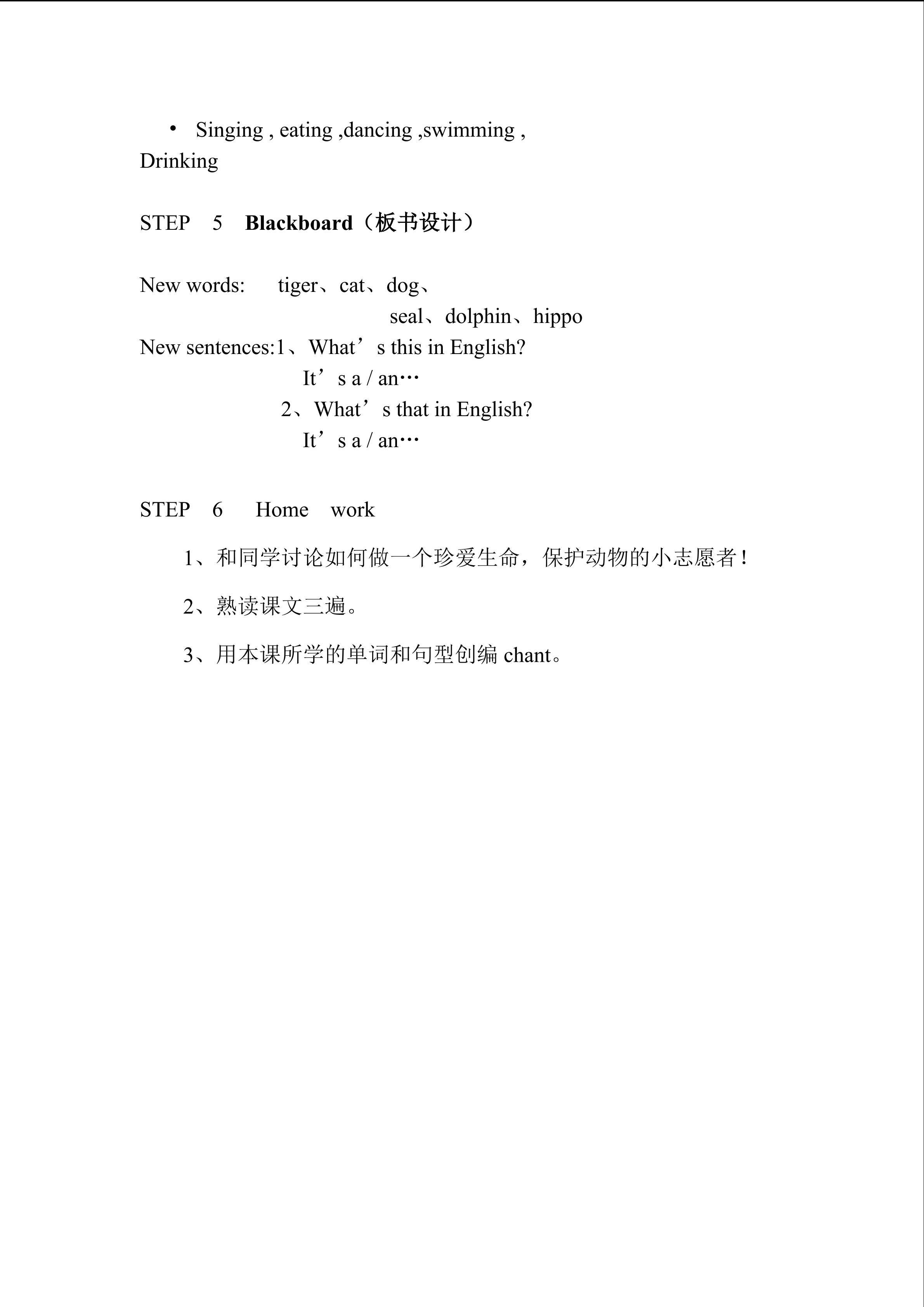 • Singing , eating ,dancing ,swimming , Drinking

STEP 5 Blackboard（板书设计）

New words: tiger、cat、dog、
seal、dolphin、hippo

New sentences:1、What's this in English?
It's a / an…
2、What's that in English?
It's a / an…

STEP 6 Home work

1、和同学讨论如何做一个珍爱生命，保护动物的小志愿者！

2、熟读课文三遍。

3、用本课所学的单词和句型创编chant。